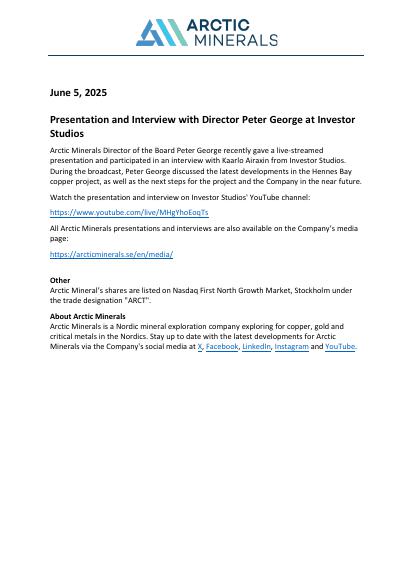 ARCTIC MINERALS

June 5, 2025

Presentation and Interview with Director Peter George at Investor Studios

Arctic Minerals Director of the Board Peter George recently gave a live-streamed presentation and participated in an interview with Kaarlo Airaxin from Investor Studios. During the broadcast, Peter George discussed the latest developments in the Hennes Bay copper project, as well as the next steps for the project and the Company in the near future.

Watch the presentation and interview on Investor Studios' YouTube channel:

https://www.youtube.com/live/MHgYhoEoqTs

All Arctic Minerals presentations and interviews are also available on the Company's media page:

https://arcticminerals.se/en/media/

Other
Arctic Mineral's shares are listed on Nasdaq First North Growth Market, Stockholm under the trade designation "ARCT".

About Arctic Minerals
Arctic Minerals is a Nordic mineral exploration company exploring for copper, gold and critical metals in the Nordics. Stay up to date with the latest developments for Arctic Minerals via the Company's social media at X, Facebook, LinkedIn, Instagram and YouTube.